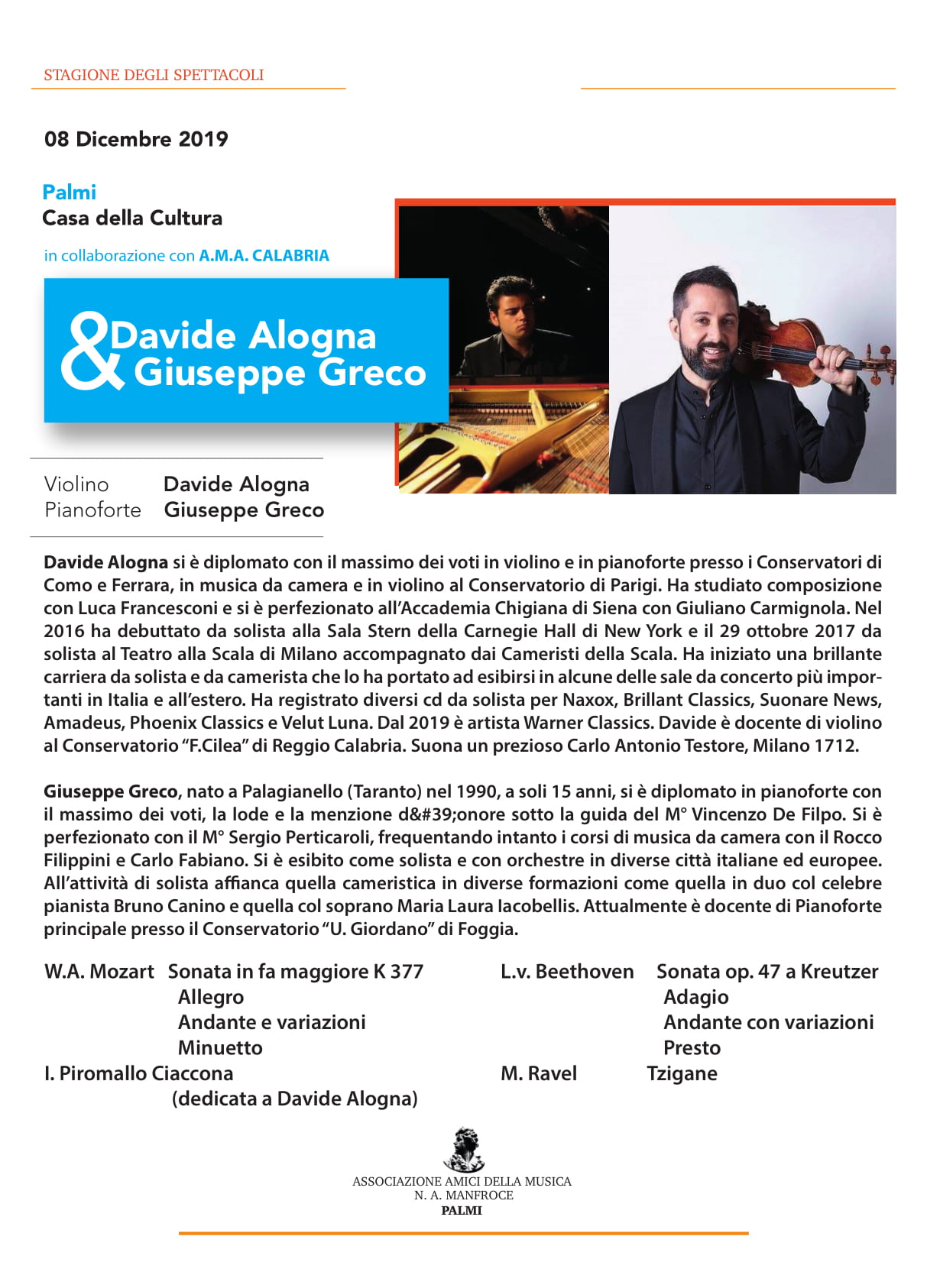 STAGIONE DEGLI SPETTACOLI

08 Dicembre 2019

Palmi
Casa della Cultura

in collaborazione con A.M.A. CALABRIA

& Davide Alogna
Giuseppe Greco

Violino Davide Alogna
Pianoforte Giuseppe Greco

Davide Alogna si è diplomato con il massimo dei voti in violino e in pianoforte presso i Conservatori di Como e Ferrara, in musica da camera e in violino al Conservatorio di Parigi. Ha studiato composizione con Luca Francesconi e si è perfezionato all'Accademia Chigiana di Siena con Giuliano Carmignola. Nel 2016 ha debuttato da solista alla Sala Stern della Carnegie Hall di New York e il 29 ottobre 2017 da solista al Teatro alla Scala di Milano accompagnato dai Cameristi della Scala. Ha iniziato una brillante carriera da solista e da camerista che lo ha portato ad esibirsi in alcune delle sale da concerto più importanti in Italia e all'estero. Ha registrato diversi cd da solista per Naxox, Brillant Classics, Suonare News, Amadeus, Phoenix Classics e Velut Luna. Dal 2019 è artista Warner Classics. Davide è docente di violino al Conservatorio "F.Cilea" di Reggio Calabria. Suona un prezioso Carlo Antonio Testore, Milano 1712.

Giuseppe Greco, nato a Palagianello (Taranto) nel 1990, a soli 15 anni, si è diplomato in pianoforte con il massimo dei voti, la lode e la menzione d&#39;onore sotto la guida del M° Vincenzo De Filpo. Si è perfezionato con il M° Sergio Perticaroli, frequentando intanto i corsi di musica da camera con il Rocco Filippini e Carlo Fabiano. Si è esibito come solista e con orchestre in diverse città italiane ed europee. All'attività di solista affianca quella cameristica in diverse formazioni come quella in duo col celebre pianista Bruno Canino e quella col soprano Maria Laura Iacobellis. Attualmente è docente di Pianoforte principale presso il Conservatorio "U. Giordano" di Foggia.

W.A. Mozart Sonata in fa maggiore K 377
Allegro
Andante e variazioni
Minuetto
I. Piromallo Ciaccona
(dedicata a Davide Alogna)

L.v. Beethoven Sonata op. 47 a Kreutzer
Adagio
Andante con variazioni
Presto
M. Ravel Tzigane

ASSOCIAZIONE AMICI DELLA MUSICA
N. A. MANFROCE
PALMI